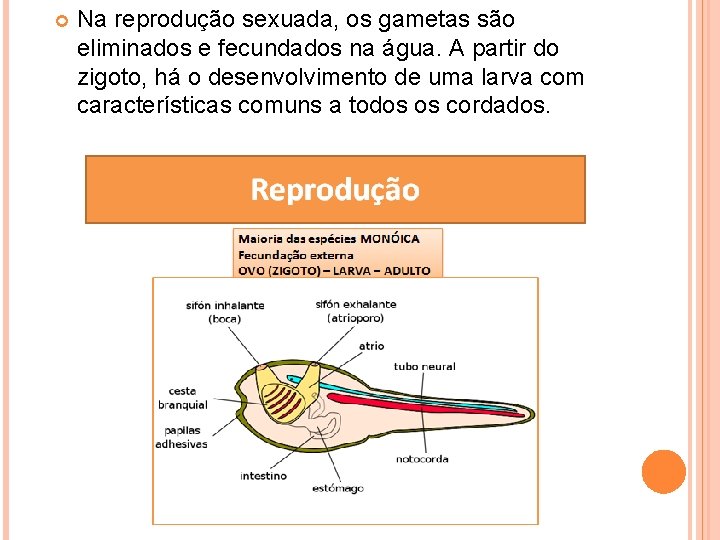 Na reprodução sexuada, os gametas são eliminados e fecundados na água. A partir do zigoto, há o desenvolvimento de uma larva com características comuns a todos os cordados.

Reprodução

Maioria das espécies MONÓICA
Fecundação externa
OVO (ZIGOTO) – LARVA – ADULTO

sifón inhalante (boca)
sifón exhalante (atrioporo)
atrio
tubo neural
cesta branquial
papilas adhesives
intestino
estómago
notocorda